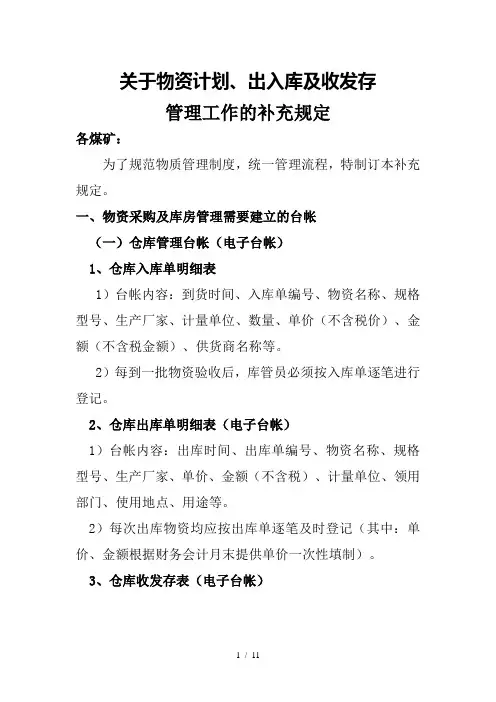 关于物资计划、出入库及收发存
管理工作的补充规定

各煤矿：

为了规范物质管理制度，统一管理流程，特制订本补充规定。

一、物资采购及库房管理需要建立的台帐

（一）仓库管理台帐（电子台帐）

1、仓库入库单明细表

1）台帐内容：到货时间、入库单编号、物资名称、规格型号、生产厂家、计量单位、数量、单价（不含税价）、金额（不含税金额）、供货商名称等。

2）每到一批物资验收后，库管员必须按入库单逐笔进行登记。

2、仓库出库单明细表（电子台帐）

1）台帐内容：出库时间、出库单编号、物资名称、规格型号、生产厂家、单价、金额（不含税）、计量单位、领用部门、使用地点、用途等。

2）每次出库物资均应按出库单逐笔及时登记（其中：单价、金额根据财务会计月末提供单价一次性填制）。

3、仓库收发存表（电子台帐）

1 / 11